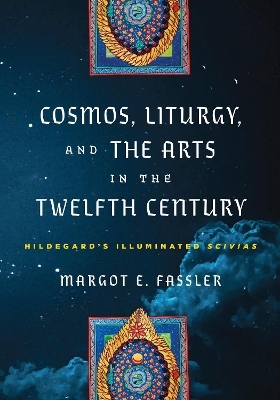 COSMOS, LITURGY, AND THE ARTS IN THE TWELFTH CENTURY

HILDEGARD'S ILLUMINATED SCIVIAS

MARGOT E. FASSLER